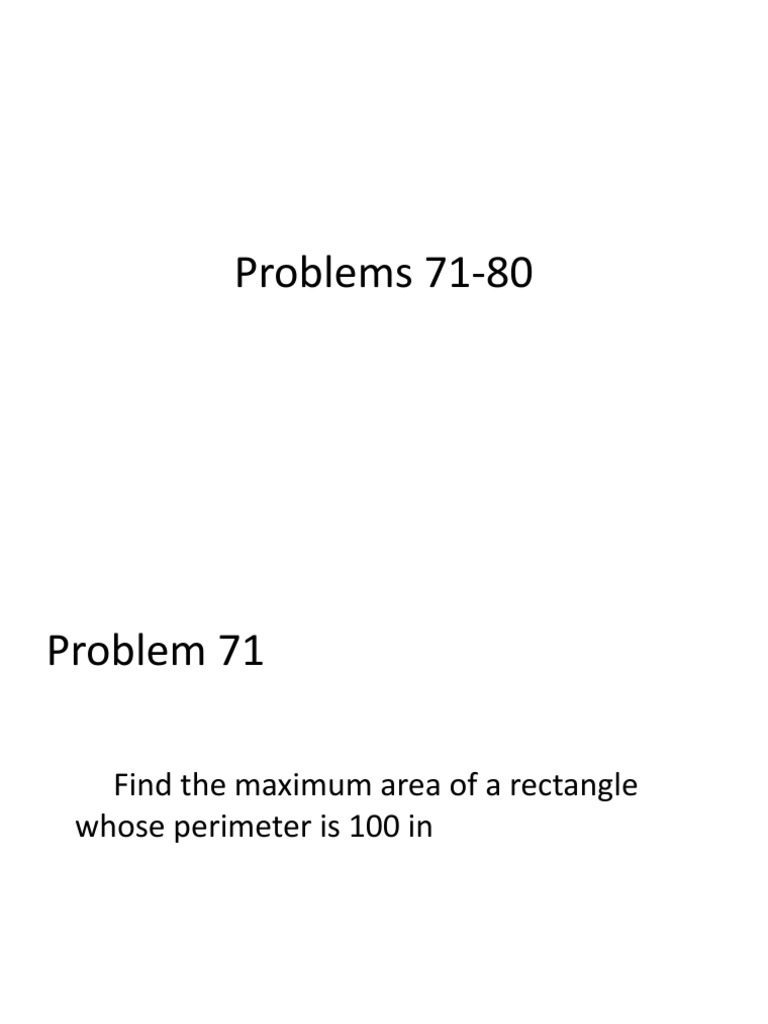 Problems 71-80

Problem 71

Find the maximum area of a rectangle whose perimeter is 100 in